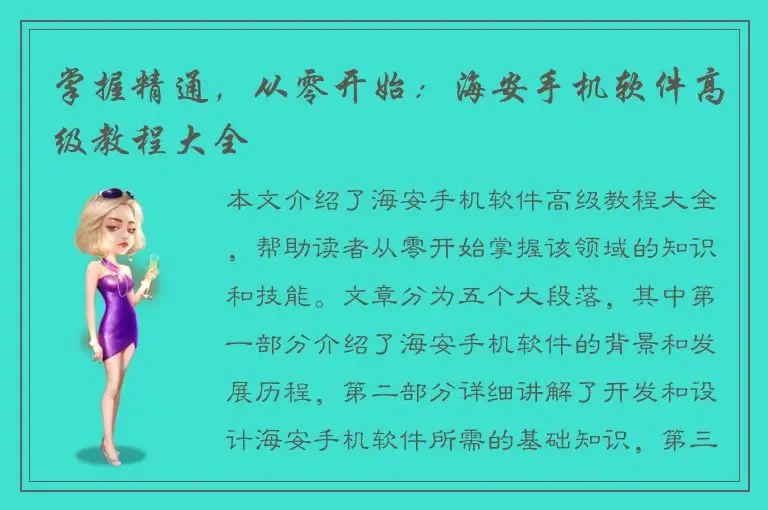 掌握精通，从零开始：海安手机软件高级教程大全

本文介绍了海安手机软件高级教程大全，帮助读者从零开始掌握该领域的知识和技能。文章分为五个大段落，其中第一部分介绍了海安手机软件的背景和发展历程，第二部分详细讲解了开发和设计海安手机软件所需的基础知识，第三